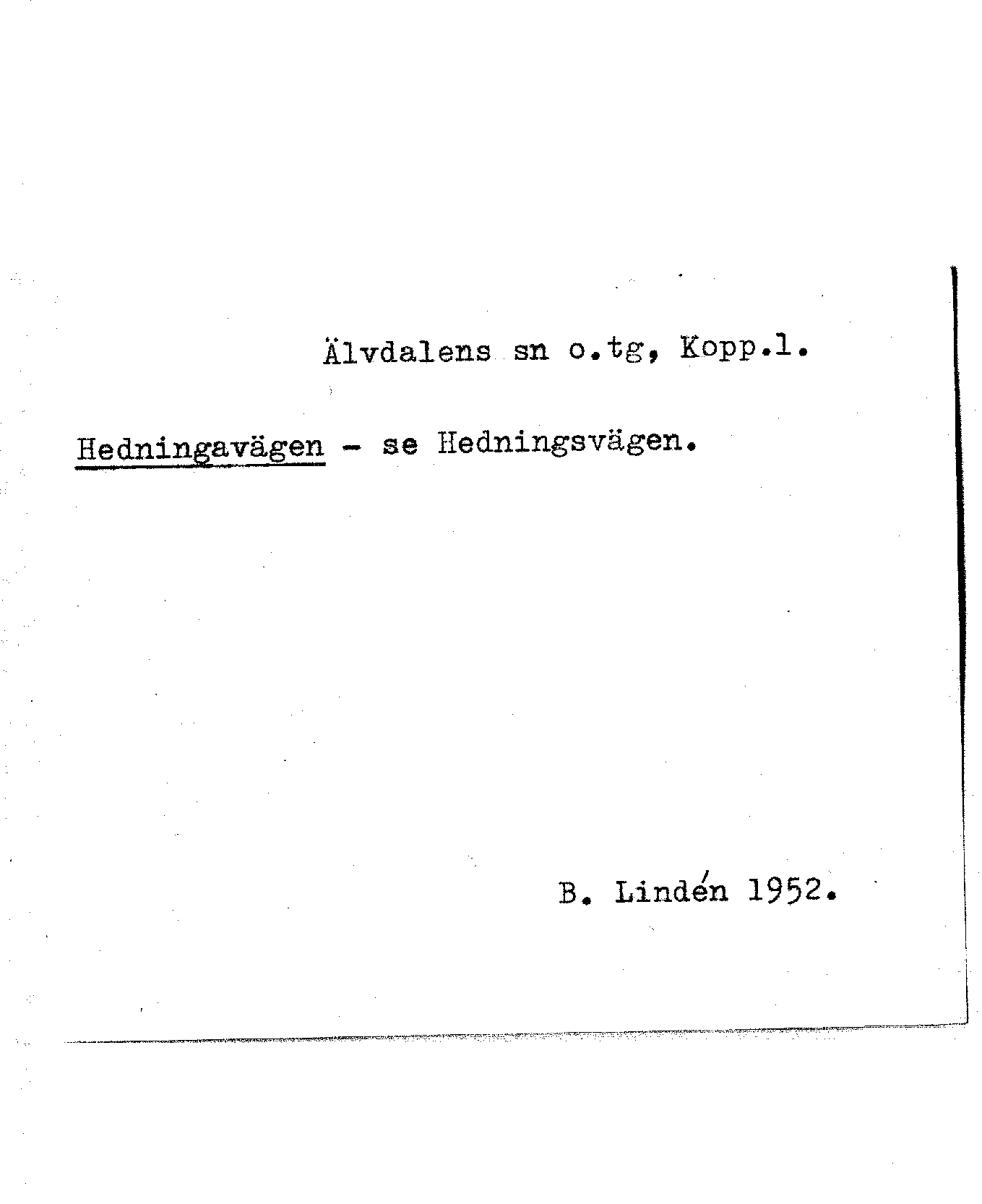 Älvdalens sn o.tg, Kopp.l.

Hedningavägen - se Hedningsvägen.

B. Lindén 1952.